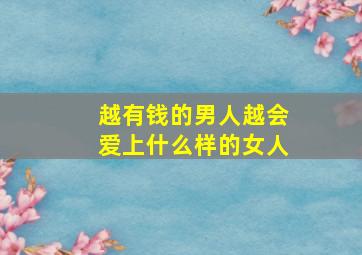 越有钱的男人越会爱上什么样的女人